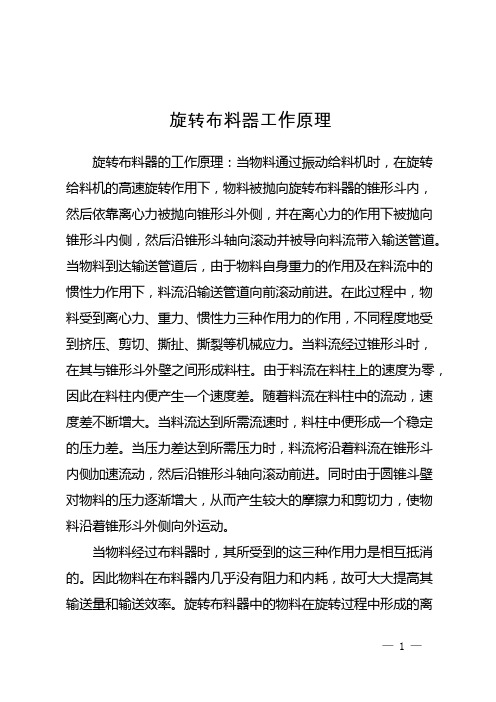 旋转布料器工作原理

旋转布料器的工作原理：当物料通过振动给料机时，在旋转给料机的高速旋转作用下，物料被抛向旋转布料器的锥形斗内，然后依靠离心力被抛向锥形斗外侧，并在离心力的作用下被抛向锥形斗内侧，然后沿锥形斗轴向滚动并被导向料流带入输送管道。当物料到达输送管道后，由于物料自身重力的作用及在料流中的惯性力作用下，料流沿输送管道向前滚动前进。在此过程中，物料受到离心力、重力、惯性力三种作用力的作用，不同程度地受到挤压、剪切、撕扯、撕裂等机械应力。当料流经过锥形斗时，在其与锥形斗外壁之间形成料柱。由于料流在料柱上的速度为零，因此在料柱内便产生一个速度差。随着料流在料柱中的流动，速度差不断增大。当料流达到所需流速时，料柱中便形成一个稳定的压力差。当压力差达到所需压力时，料流将沿着料流在锥形斗内侧加速流动，然后沿锥形斗轴向滚动前进。同时由于圆锥斗壁对物料的压力逐渐增大，从而产生较大的摩擦力和剪切力，使物料沿着锥形斗外侧向外运动。

当物料经过布料器时，其所受到的这三种作用力是相互抵消的。因此物料在布料器内几乎没有阻力和内耗，故可大大提高其输送量和输送效率。旋转布料器中的物料在旋转过程中形成的离

— 1 —